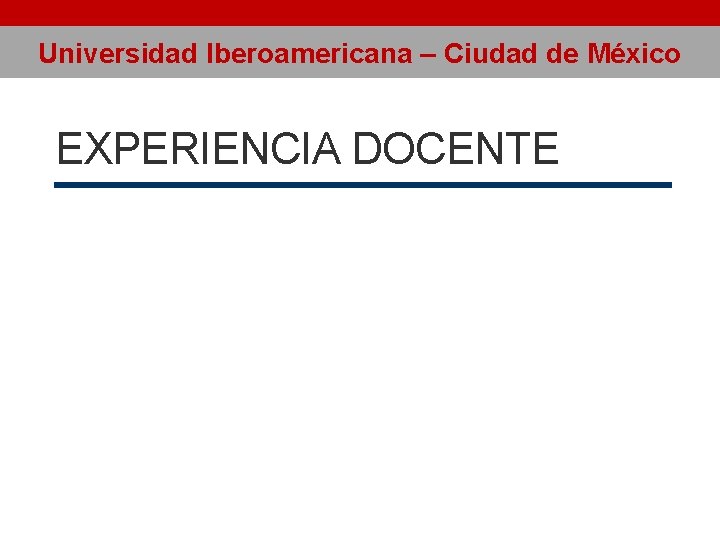 Universidad Iberoamericana – Ciudad de México

EXPERIENCIA DOCENTE